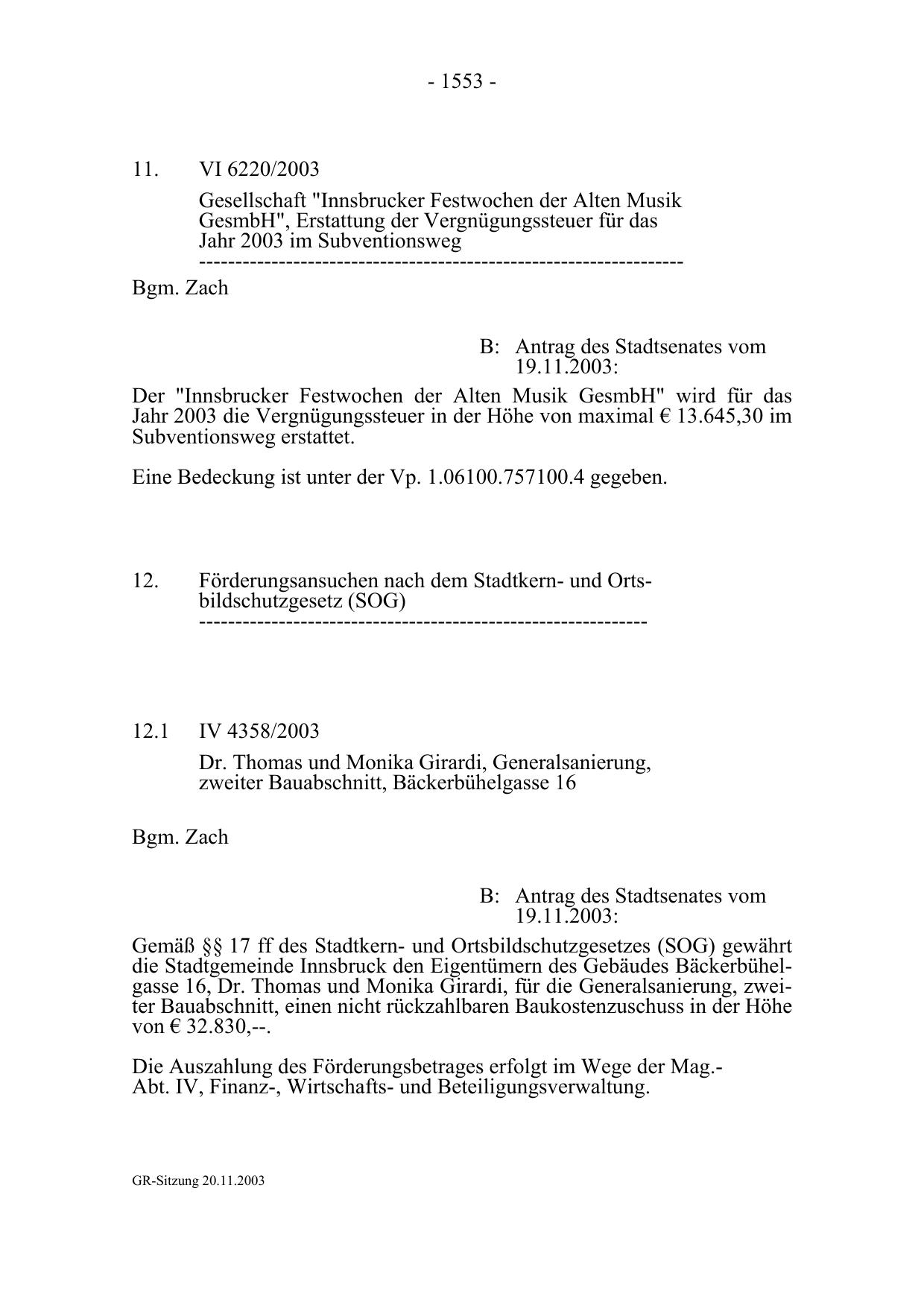 - 1553 -

11. VI 6220/2003

Gesellschaft "Innsbrucker Festwochen der Alten Musik GesmbH", Erstattung der Vergnügungssteuer für das Jahr 2003 im Subventionsweg
-----------------------------------------------------------------

Bgm. Zach

B: Antrag des Stadtsenates vom 19.11.2003:

Der "Innsbrucker Festwochen der Alten Musik GesmbH" wird für das Jahr 2003 die Vergnügungssteuer in der Höhe von maximal € 13.645,30 im Subventionsweg erstattet.

Eine Bedeckung ist unter der Vp. 1.06100.757100.4 gegeben.

12. Förderungsansuchen nach dem Stadtkern- und Ortsbildschutzgesetz (SOG)
------------------------------------------------------------

12.1 IV 4358/2003

Dr. Thomas und Monika Girardi, Generalsanierung, zweiter Bauabschnitt, Bäckerbühelgasse 16

Bgm. Zach

B: Antrag des Stadtsenates vom 19.11.2003:

Gemäß §§ 17 ff des Stadtkern- und Ortsbildschutzgesetzes (SOG) gewährt die Stadtgemeinde Innsbruck den Eigentümern des Gebäudes Bäckerbühelgasse 16, Dr. Thomas und Monika Girardi, für die Generalsanierung, zweiter Bauabschnitt, einen nicht rückzahlbaren Baukostenzuschuss in der Höhe von € 32.830,--.

Die Auszahlung des Förderungsbetrages erfolgt im Wege der Mag.-Abt. IV, Finanz-, Wirtschafts- und Beteiligungsverwaltung.

GR-Sitzung 20.11.2003